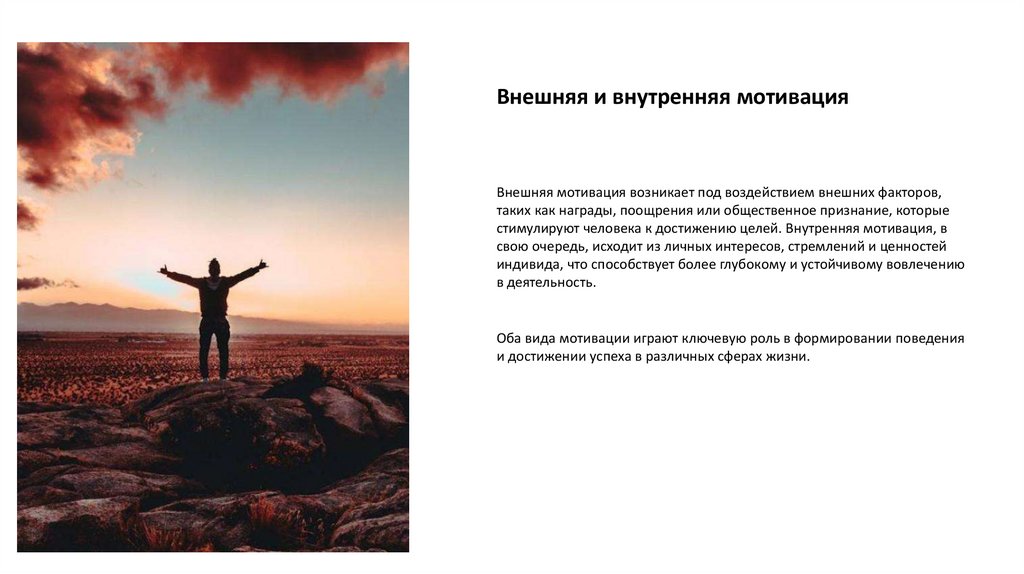 Внешняя и внутренняя мотивация

Внешняя мотивация возникает под воздействием внешних факторов, таких как награды, поощрения или общественное признание, которые стимулируют человека к достижению целей. Внутренняя мотивация, в свою очередь, исходит из личных интересов, стремлений и ценностей индивида, что способствует более глубокому и устойчивому вовлечению в деятельность.

Оба вида мотивации играют ключевую роль в формировании поведения и достижении успеха в различных сферах жизни.